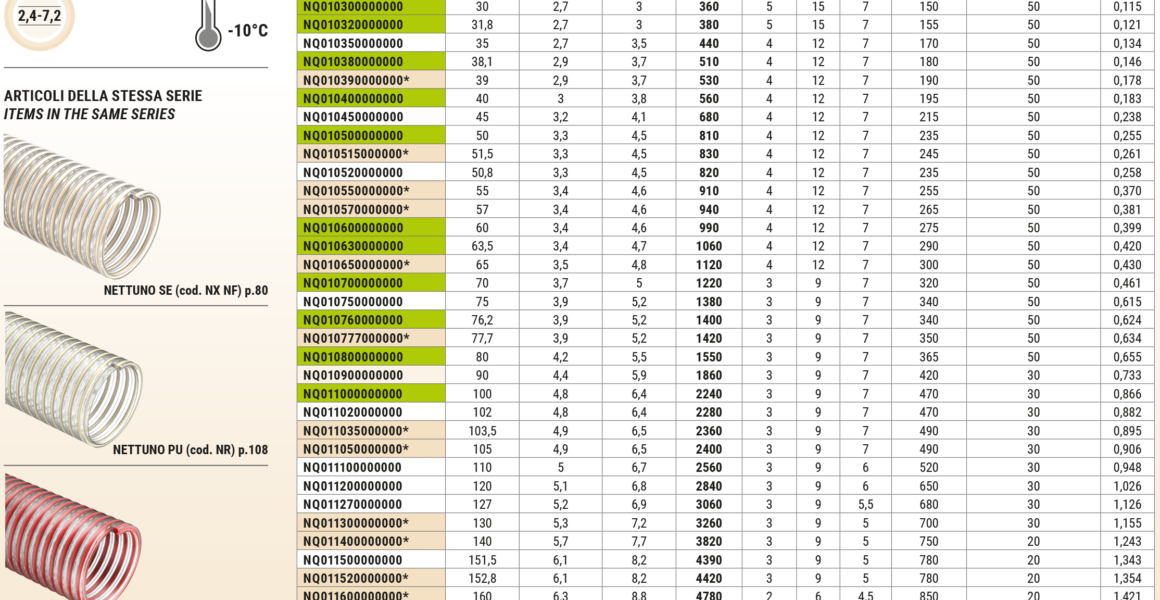 2,4-7,2

-10°C

ARTICOLI DELLA STESSA SERIE
ITEMS IN THE SAME SERIES

NETTUNO SE (cod. NX NF) p.80

NETTUNO PU (cod. NR) p.108

| NQ010300000000 | 30 | 2,7 | 3 | 360 | 5 | 15 | 7 | 150 | 50 | 0,115 |
|---|---|---|---|---|---|---|---|---|---|---|
| NQ010320000000 | 31,8 | 2,7 | 3 | 380 | 5 | 15 | 7 | 155 | 50 | 0,121 |
| NQ010350000000 | 35 | 2,7 | 3,5 | 440 | 4 | 12 | 7 | 170 | 50 | 0,134 |
| NQ010380000000 | 38,1 | 2,9 | 3,7 | 510 | 4 | 12 | 7 | 180 | 50 | 0,146 |
| NQ010390000000* | 39 | 2,9 | 3,7 | 530 | 4 | 12 | 7 | 190 | 50 | 0,178 |
| NQ010400000000 | 40 | 3 | 3,8 | 560 | 4 | 12 | 7 | 195 | 50 | 0,183 |
| NQ010450000000 | 45 | 3,2 | 4,1 | 680 | 4 | 12 | 7 | 215 | 50 | 0,238 |
| NQ010500000000 | 50 | 3,3 | 4,5 | 810 | 4 | 12 | 7 | 235 | 50 | 0,255 |
| NQ010515000000* | 51,5 | 3,3 | 4,5 | 830 | 4 | 12 | 7 | 245 | 50 | 0,261 |
| NQ010520000000 | 50,8 | 3,3 | 4,5 | 820 | 4 | 12 | 7 | 235 | 50 | 0,258 |
| NQ010550000000* | 55 | 3,4 | 4,6 | 910 | 4 | 12 | 7 | 255 | 50 | 0,370 |
| NQ010570000000* | 57 | 3,4 | 4,6 | 940 | 4 | 12 | 7 | 265 | 50 | 0,381 |
| NQ010600000000 | 60 | 3,4 | 4,6 | 990 | 4 | 12 | 7 | 275 | 50 | 0,399 |
| NQ010630000000 | 63,5 | 3,4 | 4,7 | 1060 | 4 | 12 | 7 | 290 | 50 | 0,420 |
| NQ010650000000* | 65 | 3,5 | 4,8 | 1120 | 4 | 12 | 7 | 300 | 50 | 0,430 |
| NQ010700000000 | 70 | 3,7 | 5 | 1220 | 3 | 9 | 7 | 320 | 50 | 0,461 |
| NQ010750000000 | 75 | 3,9 | 5,2 | 1380 | 3 | 9 | 7 | 340 | 50 | 0,615 |
| NQ010760000000 | 76,2 | 3,9 | 5,2 | 1400 | 3 | 9 | 7 | 340 | 50 | 0,624 |
| NQ010777000000* | 77,7 | 3,9 | 5,2 | 1420 | 3 | 9 | 7 | 350 | 50 | 0,634 |
| NQ010800000000 | 80 | 4,2 | 5,5 | 1550 | 3 | 9 | 7 | 365 | 50 | 0,655 |
| NQ010900000000 | 90 | 4,4 | 5,9 | 1860 | 3 | 9 | 7 | 420 | 30 | 0,733 |
| NQ011000000000 | 100 | 4,8 | 6,4 | 2240 | 3 | 9 | 7 | 470 | 30 | 0,866 |
| NQ011020000000 | 102 | 4,8 | 6,4 | 2280 | 3 | 9 | 7 | 470 | 30 | 0,882 |
| NQ011035000000* | 103,5 | 4,9 | 6,5 | 2360 | 3 | 9 | 7 | 490 | 30 | 0,895 |
| NQ011050000000* | 105 | 4,9 | 6,5 | 2400 | 3 | 9 | 7 | 490 | 30 | 0,906 |
| NQ011100000000 | 110 | 5 | 6,7 | 2560 | 3 | 9 | 6 | 520 | 30 | 0,948 |
| NQ011200000000 | 120 | 5,1 | 6,8 | 2840 | 3 | 9 | 6 | 650 | 30 | 1,026 |
| NQ011270000000 | 127 | 5,2 | 6,9 | 3060 | 3 | 9 | 5,5 | 680 | 30 | 1,126 |
| NQ011300000000* | 130 | 5,3 | 7,2 | 3260 | 3 | 9 | 5 | 700 | 30 | 1,155 |
| NQ011400000000* | 140 | 5,7 | 7,7 | 3820 | 3 | 9 | 5 | 750 | 20 | 1,243 |
| NQ011500000000 | 151,5 | 6,1 | 8,2 | 4390 | 3 | 9 | 5 | 780 | 20 | 1,343 |
| NQ011520000000* | 152,8 | 6,1 | 8,2 | 4420 | 3 | 9 | 5 | 780 | 20 | 1,354 |
| NQ011600000000* | 160 | 6,3 | 8,8 | 4780 | 2 | 6 | 4,5 | 850 | 20 | 1,421 |